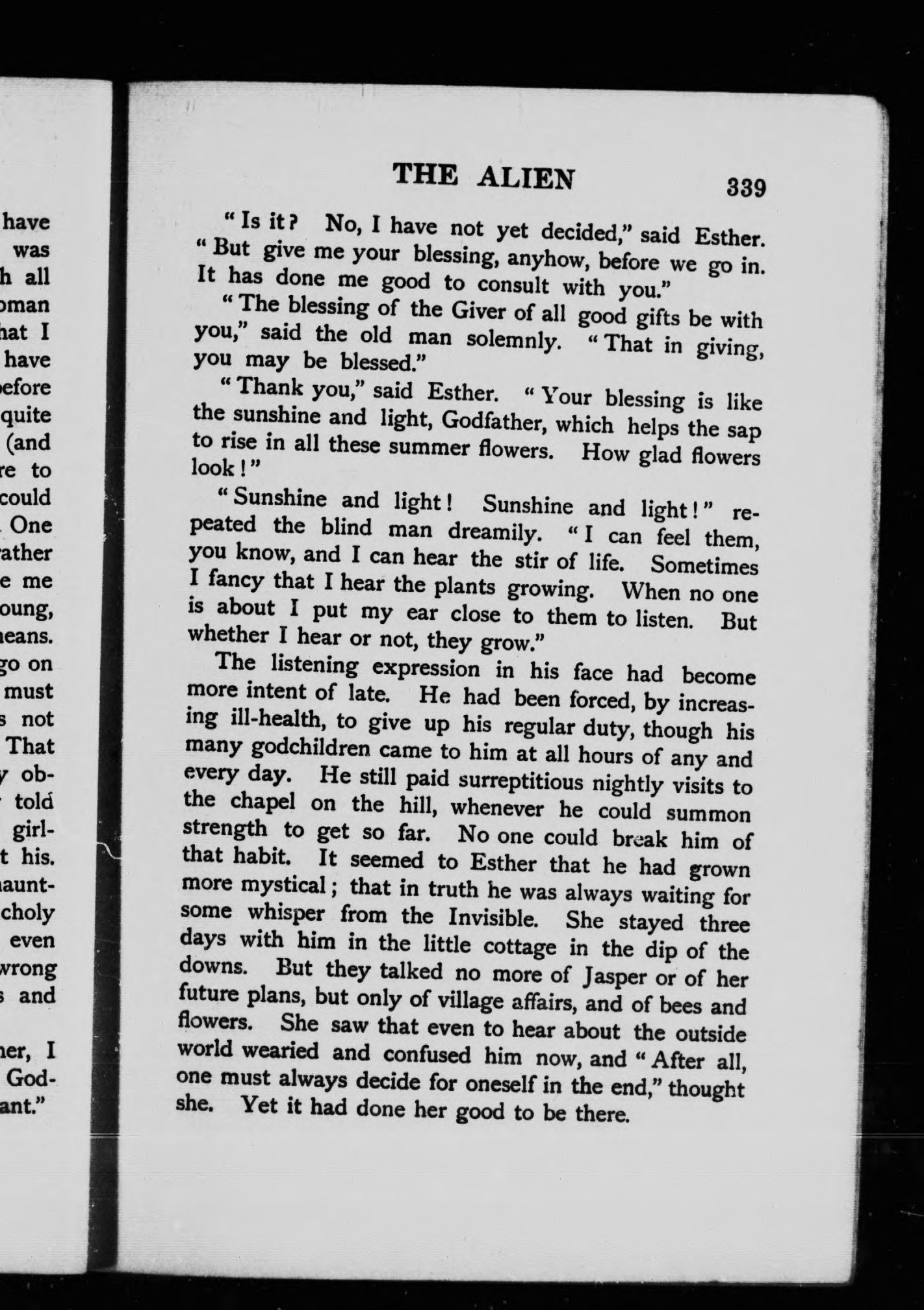 have was h all oman hat I have efore quite (and re to could One ather e me oung, eans. go on must s not That y ob- told girl- t his. aunt- choly even wrong s and

her, I God- ant."

THE ALIEN

339

"Is it? No, I have not yet decided," said Esther. "But give me your blessing, anyhow, before we go in. It has done me good to consult with you."

"The blessing of the Giver of all good gifts be with you," said the old man solemnly. "That in giving, you may be blessed."

"Thank you," said Esther. "Your blessing is like the sunshine and light, Godfather, which helps the sap to rise in all these summer flowers. How glad flowers look!"

"Sunshine and light! Sunshine and light!" repeated the blind man dreamily. "I can feel them, you know, and I can hear the stir of life. Sometimes I fancy that I hear the plants growing. When no one is about I put my ear close to them to listen. But whether I hear or not, they grow."

The listening expression in his face had become more intent of late. He had been forced, by increasing ill-health, to give up his regular duty, though his many godchildren came to him at all hours of any and every day. He still paid surreptitious nightly visits to the chapel on the hill, whenever he could summon strength to get so far. No one could break him of that habit. It seemed to Esther that he had grown more mystical; that in truth he was always waiting for some whisper from the Invisible. She stayed three days with him in the little cottage in the dip of the downs. But they talked no more of Jasper or of her future plans, but only of village affairs, and of bees and flowers. She saw that even to hear about the outside world wearied and confused him now, and "After all, one must always decide for oneself in the end," thought she. Yet it had done her good to be there.